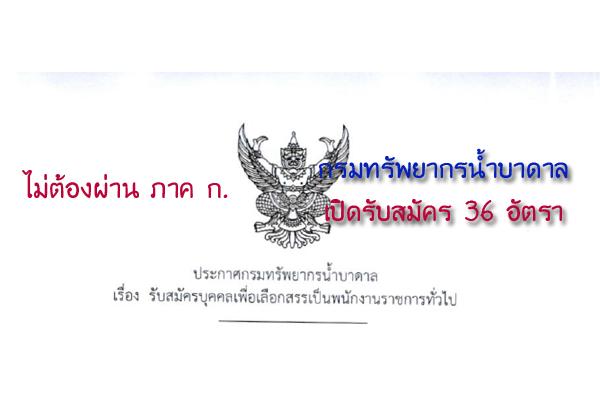 ไม่ต้องผ่าน ภาค ก.

กรมทรัพยากรน้ำบาดาล
เปิดรับสมัคร 36 อัตรา

ประกาศกรมทรัพยากรน้ำบาดาล
เรื่อง รับสมัครบุคคลเพื่อเลือกสรรเป็นพนักงานราชการทั่วไป